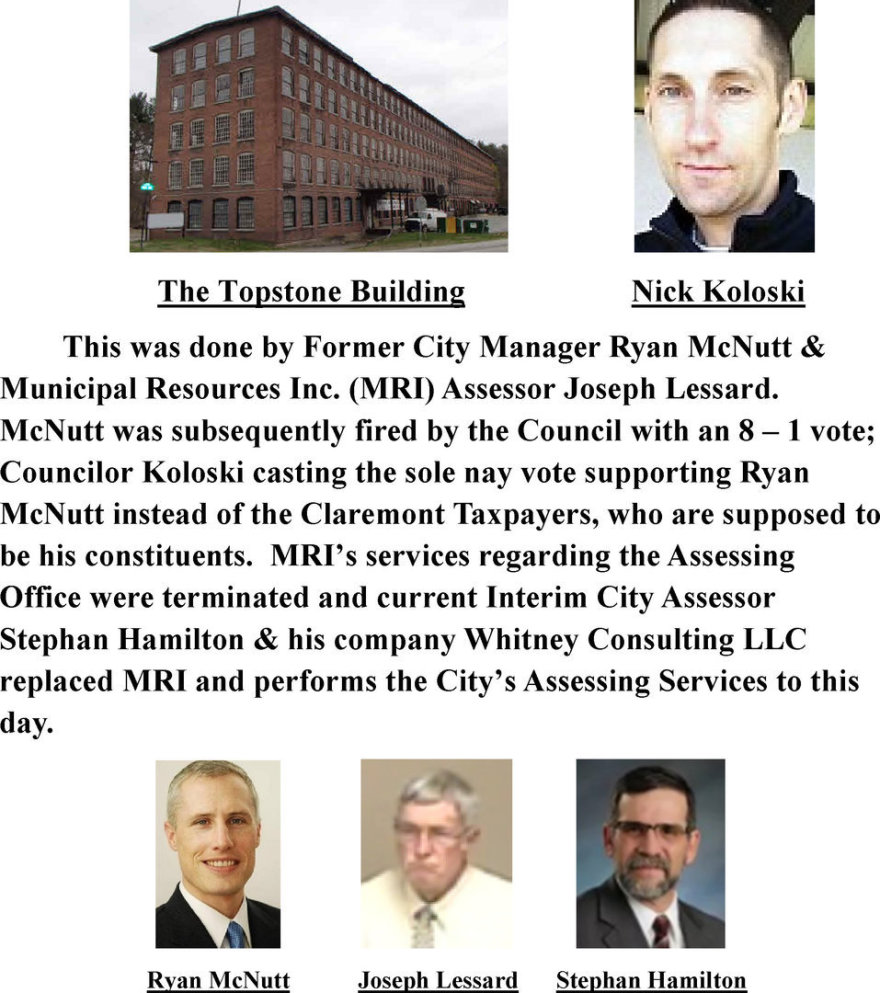 The Topstone Building

Nick Koloski

This was done by Former City Manager Ryan McNutt & Municipal Resources Inc. (MRI) Assessor Joseph Lessard. McNutt was subsequently fired by the Council with an 8 – 1 vote; Councilor Koloski casting the sole nay vote supporting Ryan McNutt instead of the Claremont Taxpayers, who are supposed to be his constituents. MRI's services regarding the Assessing Office were terminated and current Interim City Assessor Stephan Hamilton & his company Whitney Consulting LLC replaced MRI and performs the City's Assessing Services to this day.

Ryan McNutt

Joseph Lessard

Stephan Hamilton